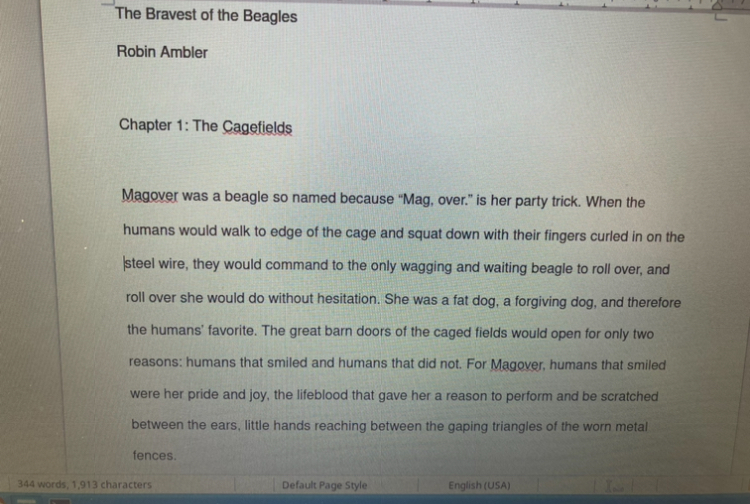 The Bravest of the Beagles

Robin Ambler

Chapter 1: The Cagefields

Magover was a beagle so named because "Mag, over." is her party trick. When the humans would walk to edge of the cage and squat down with their fingers curled in on the steel wire, they would command to the only wagging and waiting beagle to roll over, and roll over she would do without hesitation. She was a fat dog, a forgiving dog, and therefore the humans' favorite. The great barn doors of the caged fields would open for only two reasons: humans that smiled and humans that did not. For Magover, humans that smiled were her pride and joy, the lifeblood that gave her a reason to perform and be scratched between the ears, little hands reaching between the gaping triangles of the worn metal fences.

344 words, 1,913 characters Default Page Style English (USA)